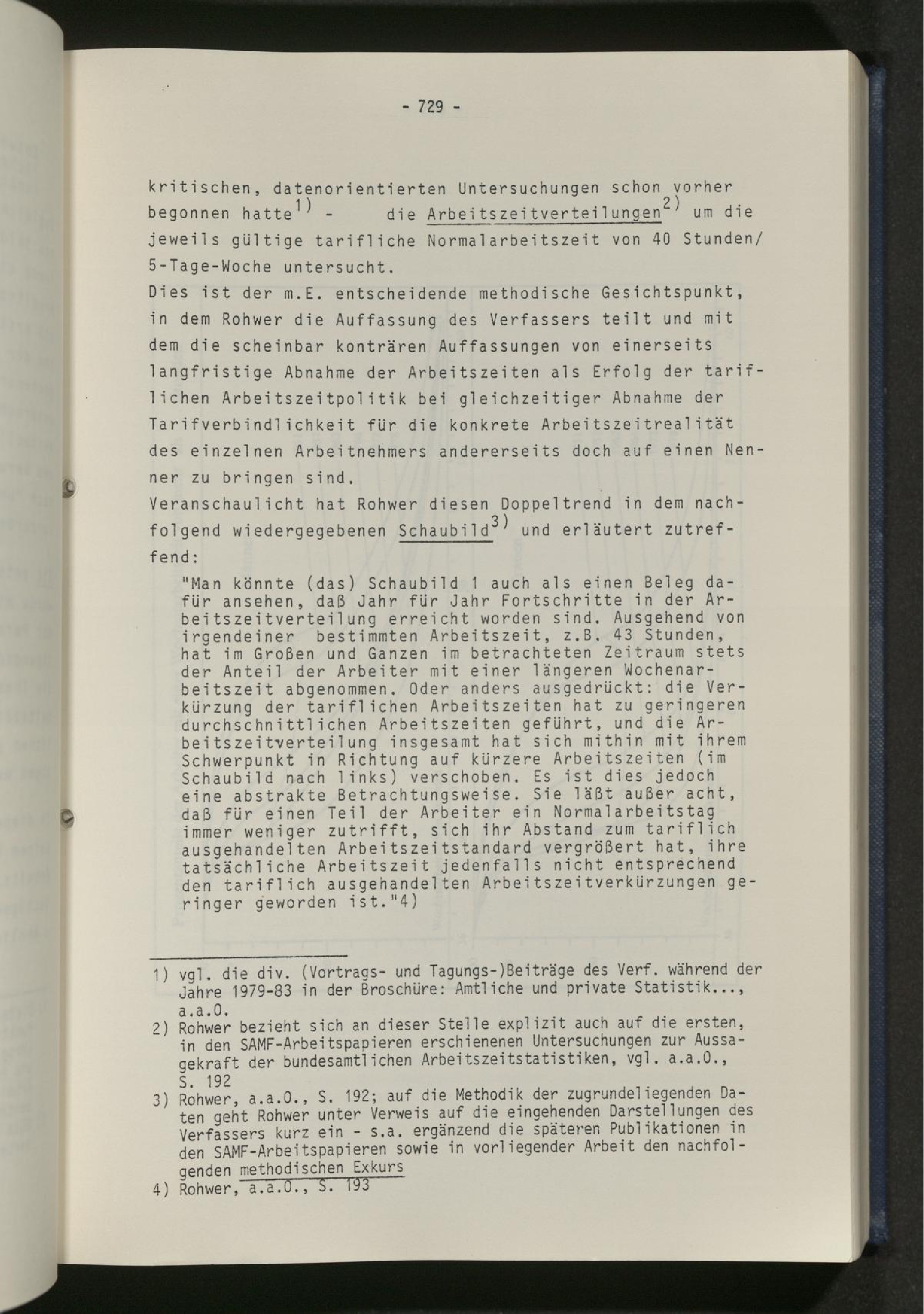 - 729 -

kritischen, datenorientierten Untersuchungen schon vorher begonnen hatte$^{1)}$ - die Arbeitszeitverteilungen$^{2)}$ um die jeweils gültige tarifliche Normalarbeitszeit von 40 Stunden/ 5-Tage-Woche untersucht.
Dies ist der m.E. entscheidende methodische Gesichtspunkt, in dem Rohwer die Auffassung des Verfassers teilt und mit dem die scheinbar konträren Auffassungen von einerseits langfristige Abnahme der Arbeitszeiten als Erfolg der tariflichen Arbeitszeitpolitik bei gleichzeitiger Abnahme der Tarifverbindlichkeit für die konkrete Arbeitszeitrealität des einzelnen Arbeitnehmers andererseits doch auf einen Nenner zu bringen sind.
Veranschaulicht hat Rohwer diesen Doppeltrend in dem nachfolgend wiedergegebenen Schaubild$^{3)}$ und erläutert zutreffend:

"Man könnte (das) Schaubild 1 auch als einen Beleg dafür ansehen, daß Jahr für Jahr Fortschritte in der Arbeitszeitverteilung erreicht worden sind. Ausgehend von irgendeiner bestimmten Arbeitszeit, z.B. 43 Stunden, hat im Großen und Ganzen im betrachteten Zeitraum stets der Anteil der Arbeiter mit einer längeren Wochenarbeitszeit abgenommen. Oder anders ausgedrückt: die Verkürzung der tariflichen Arbeitszeiten hat zu geringeren durchschnittlichen Arbeitszeiten geführt, und die Arbeitszeitverteilung insgesamt hat sich mithin mit ihrem Schwerpunkt in Richtung auf kürzere Arbeitszeiten (im Schaubild nach links) verschoben. Es ist dies jedoch eine abstrakte Betrachtungsweise. Sie läßt außer acht, daß für einen Teil der Arbeiter ein Normalarbeitstag immer weniger zutrifft, sich ihr Abstand zum tariflich ausgehandelten Arbeitszeitstandard vergrößert hat, ihre tatsächliche Arbeitszeit jedenfalls nicht entsprechend den tariflich ausgehandelten Arbeitszeitverkürzungen geringer geworden ist."4)

1) vgl. die div. (Vortrags- und Tagungs-)Beiträge des Verf. während der Jahre 1979-83 in der Broschüre: Amtliche und private Statistik..., a.a.O.
2) Rohwer bezieht sich an dieser Stelle explizit auch auf die ersten, in den SAMF-Arbeitspapieren erschienenen Untersuchungen zur Aussagekraft der bundesamtlichen Arbeitszeitstatistiken, vgl. a.a.O., S. 192
3) Rohwer, a.a.O., S. 192; auf die Methodik der zugrundeliegenden Daten geht Rohwer unter Verweis auf die eingehenden Darstellungen des Verfassers kurz ein - s.a. ergänzend die späteren Publikationen in den SAMF-Arbeitspapieren sowie in vorliegender Arbeit den nachfolgenden methodischen Exkurs
4) Rohwer, a.a.O., S. 193